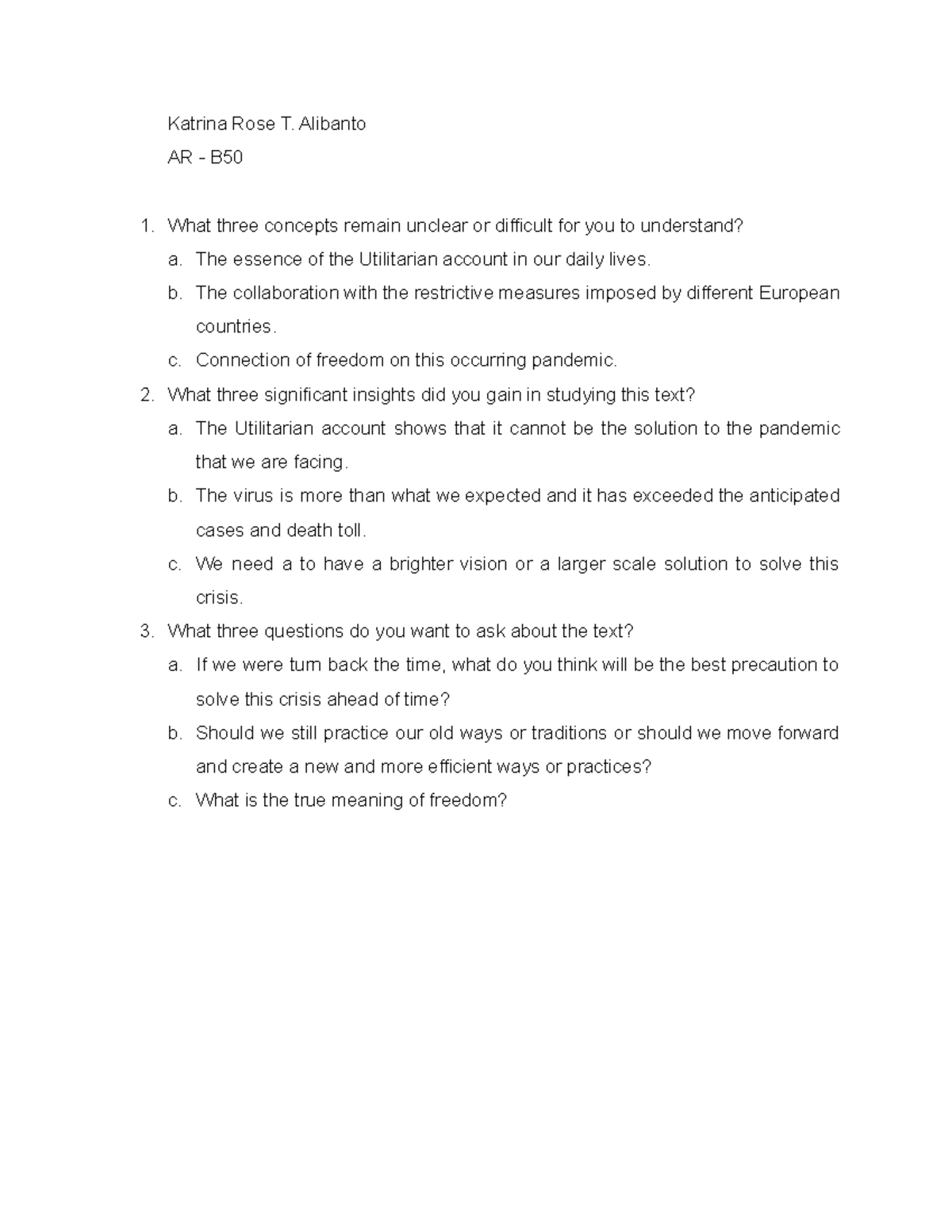 Katrina Rose T. Alibanto

AR - B50

1. What three concepts remain unclear or difficult for you to understand?

a. The essence of the Utilitarian account in our daily lives.

b. The collaboration with the restrictive measures imposed by different European countries.

c. Connection of freedom on this occurring pandemic.

2. What three significant insights did you gain in studying this text?

a. The Utilitarian account shows that it cannot be the solution to the pandemic that we are facing.

b. The virus is more than what we expected and it has exceeded the anticipated cases and death toll.

c. We need a to have a brighter vision or a larger scale solution to solve this crisis.

3. What three questions do you want to ask about the text?

a. If we were turn back the time, what do you think will be the best precaution to solve this crisis ahead of time?

b. Should we still practice our old ways or traditions or should we move forward and create a new and more efficient ways or practices?

c. What is the true meaning of freedom?